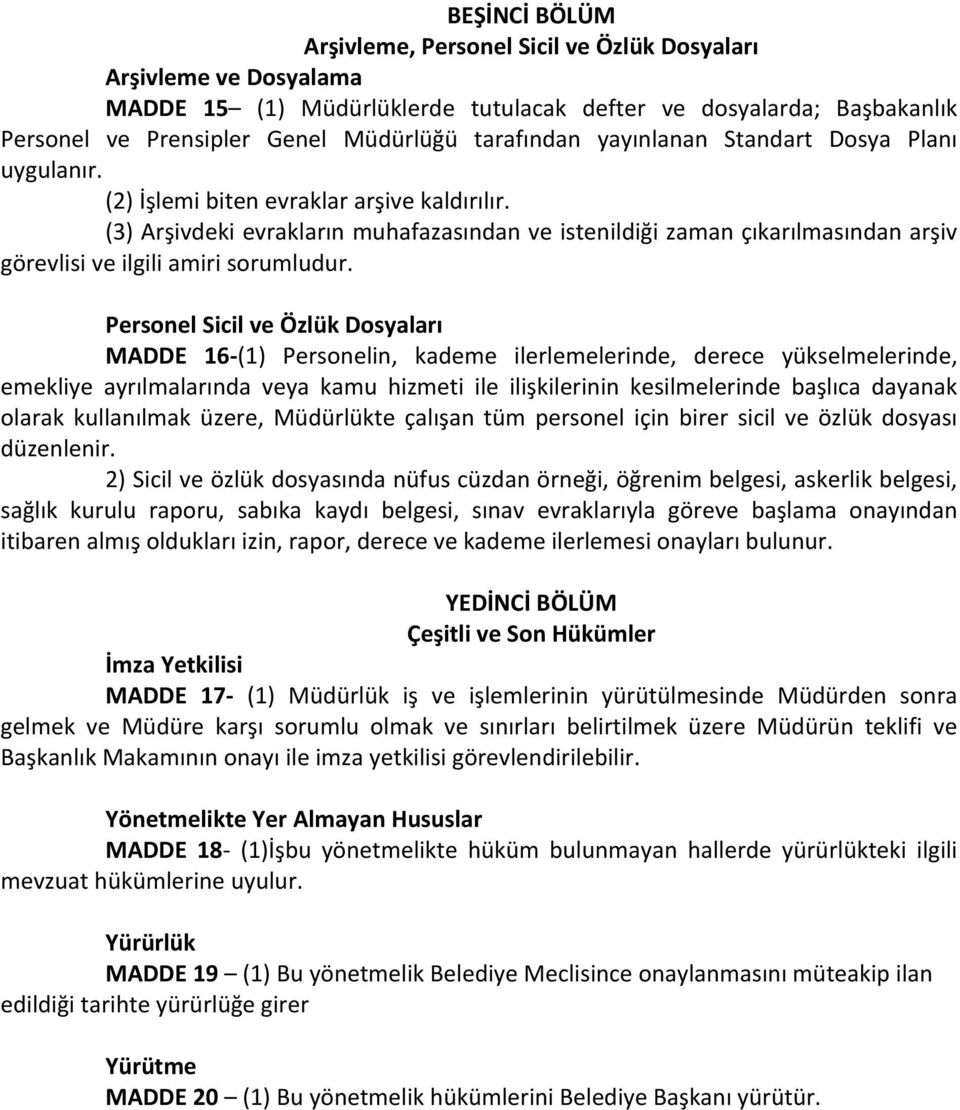 BEŞİNCİ BÖLÜM
Arşivleme, Personel Sicil ve Özlük Dosyaları

Arşivleme ve Dosyalama

MADDE 15– (1) Müdürlüklerde tutulacak defter ve dosyalarda; Başbakanlık Personel ve Prensipler Genel Müdürlüğü tarafından yayınlanan Standart Dosya Planı uygulanır.

(2) İşlemi biten evraklar arşive kaldırılır.

(3) Arşivdeki evrakların muhafazasından ve istenildiği zaman çıkarılmasından arşiv görevlisi ve ilgili amiri sorumludur.

Personel Sicil ve Özlük Dosyaları

MADDE 16-(1) Personelin, kademe ilerlemelerinde, derece yükselmelerinde, emekliye ayrılmalarında veya kamu hizmeti ile ilişkilerinin kesilmelerinde başlıca dayanak olarak kullanılmak üzere, Müdürlükte çalışan tüm personel için birer sicil ve özlük dosyası düzenlenir.

2) Sicil ve özlük dosyasında nüfus cüzdan örneği, öğrenim belgesi, askerlik belgesi, sağlık kurulu raporu, sabıka kaydı belgesi, sınav evraklarıyla göreve başlama onayından itibaren almış oldukları izin, rapor, derece ve kademe ilerlemesi onayları bulunur.

YEDİNCİ BÖLÜM
Çeşitli ve Son Hükümler

İmza Yetkilisi

MADDE 17- (1) Müdürlük iş ve işlemlerinin yürütülmesinde Müdürden sonra gelmek ve Müdüre karşı sorumlu olmak ve sınırları belirtilmek üzere Müdürün teklifi ve Başkanlık Makamının onayı ile imza yetkilisi görevlendirilebilir.

Yönetmelikte Yer Almayan Hususlar

MADDE 18- (1)İşbu yönetmelikte hüküm bulunmayan hallerde yürürlükteki ilgili mevzuat hükümlerine uyulur.

Yürürlük

MADDE 19 – (1) Bu yönetmelik Belediye Meclisince onaylanmasını müteakip ilan edildiği tarihte yürürlüğe girer

Yürütme

MADDE 20 – (1) Bu yönetmelik hükümlerini Belediye Başkanı yürütür.